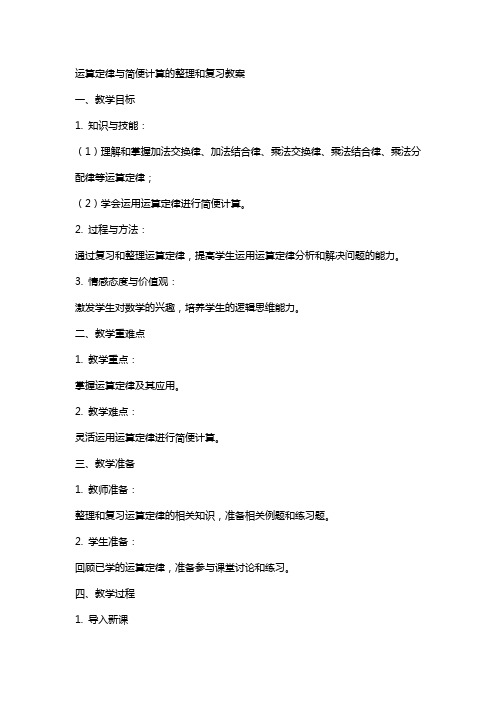 运算定律与简便计算的整理和复习教案

一、教学目标

1. 知识与技能：

（1）理解和掌握加法交换律、加法结合律、乘法交换律、乘法结合律、乘法分配律等运算定律；

（2）学会运用运算定律进行简便计算。

2. 过程与方法：

通过复习和整理运算定律，提高学生运用运算定律分析和解决问题的能力。

3. 情感态度与价值观：

激发学生对数学的兴趣，培养学生的逻辑思维能力。

二、教学重难点

1. 教学重点：

掌握运算定律及其应用。

2. 教学难点：

灵活运用运算定律进行简便计算。

三、教学准备

1. 教师准备：

整理和复习运算定律的相关知识，准备相关例题和练习题。

2. 学生准备：

回顾已学的运算定律，准备参与课堂讨论和练习。

四、教学过程

1. 导入新课